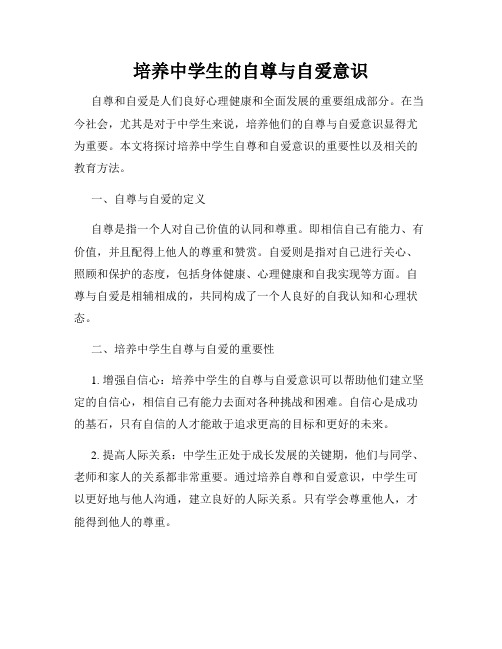 培养中学生的自尊与自爱意识

自尊和自爱是人们良好心理健康和全面发展的重要组成部分。在当今社会，尤其是对于中学生来说，培养他们的自尊与自爱意识显得尤为重要。本文将探讨培养中学生自尊和自爱意识的重要性以及相关的教育方法。

一、自尊与自爱的定义

自尊是指一个人对自己价值的认同和尊重。即相信自己有能力、有价值，并且配得上他人的尊重和赞赏。自爱则是指对自己进行关心、照顾和保护的态度，包括身体健康、心理健康和自我实现等方面。自尊与自爱是相辅相成的，共同构成了一个人良好的自我认知和心理状态。

二、培养中学生自尊与自爱的重要性

1. 增强自信心：培养中学生的自尊与自爱意识可以帮助他们建立坚定的自信心，相信自己有能力去面对各种挑战和困难。自信心是成功的基石，只有自信的人才能敢于追求更高的目标和更好的未来。

2. 提高人际关系：中学生正处于成长发展的关键期，他们与同学、老师和家人的关系都非常重要。通过培养自尊和自爱意识，中学生可以更好地与他人沟通，建立良好的人际关系。只有学会尊重他人，才能得到他人的尊重。